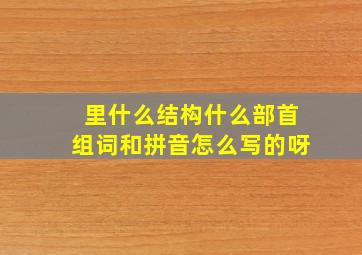 里什么结构什么部首
组词和拼音怎么写的呀